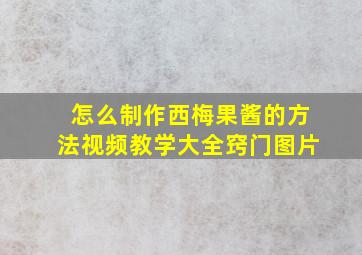 怎么制作西梅果酱的方法视频教学大全窍门图片